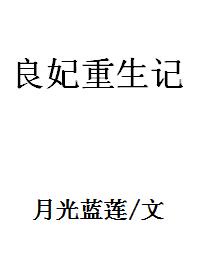 良妃重生记

月光蓝莲/文